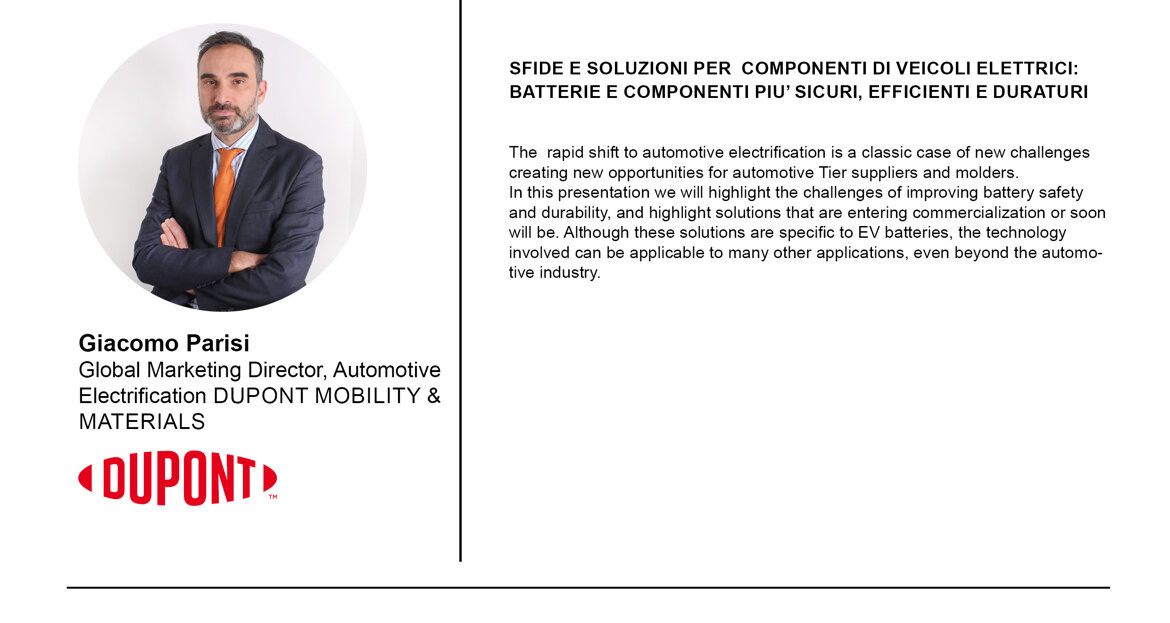 Giacomo Parisi
Global Marketing Director, Automotive Electrification DUPONT MOBILITY & MATERIALS

DUPONT™

SFIDE E SOLUZIONI PER COMPONENTI DI VEICOLI ELETTRICI: BATTERIE E COMPONENTI PIU' SICURI, EFFICIENTI E DURATURI

The rapid shift to automotive electrification is a classic case of new challenges creating new opportunities for automotive Tier suppliers and molders.
In this presentation we will highlight the challenges of improving battery safety and durability, and highlight solutions that are entering commercialization or soon will be. Although these solutions are specific to EV batteries, the technology involved can be applicable to many other applications, even beyond the automotive industry.